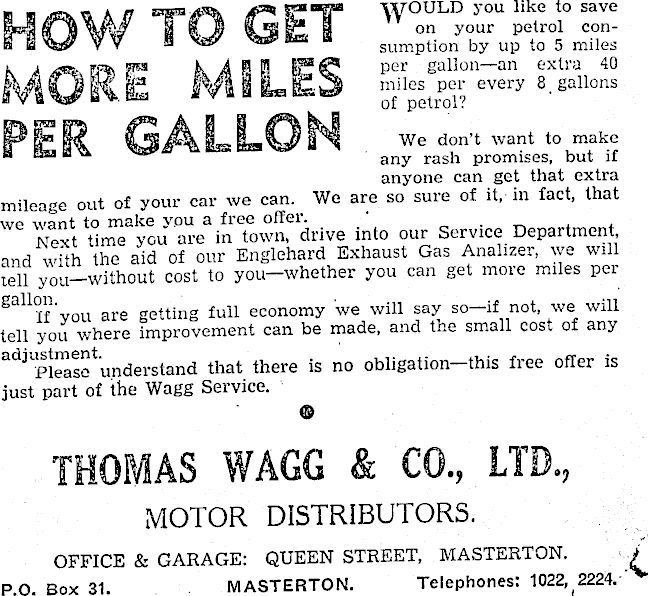 HOW TO GET MORE MILES PER GALLON

WOULD you like to save on your petrol consumption by up to 5 miles per gallon—an extra 40 miles per every 8 gallons of petrol?

We don't want to make any rash promises, but if anyone can get that extra mileage out of your car we can. We are so sure of it, in fact, that we want to make you a free offer.

Next time you are in town, drive into our Service Department, and with the aid of our Englehard Exhaust Gas Analizer, we will tell you—without cost to you—whether you can get more miles per gallon.

If you are getting full economy we will say so—if not, we will tell you where improvement can be made, and the small cost of any adjustment.

Please understand that there is no obligation—this free offer is just part of the Wagg Service.

THOMAS WAGG & CO., LTD.,

MOTOR DISTRIBUTORS.

OFFICE & GARAGE: QUEEN STREET, MASTERTON.

P.O. Box 31. MASTERTON. Telephones: 1022, 2224.